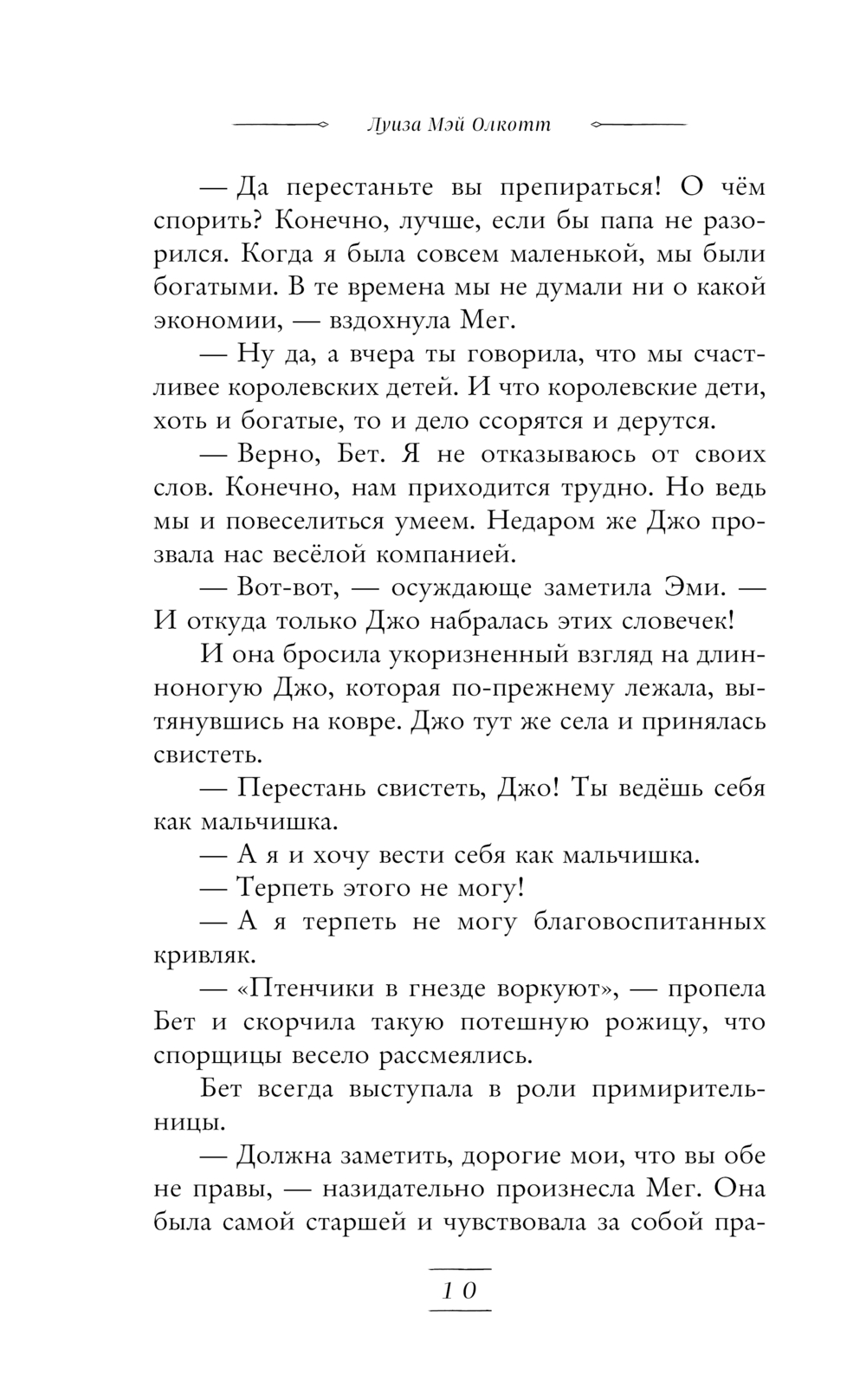 Луиза Мэй Олкотт

— Да перестаньте вы препираться! О чём спорить? Конечно, лучше, если бы папа не разорился. Когда я была совсем маленькой, мы были богатыми. В те времена мы не думали ни о какой экономии, — вздохнула Мег.

— Ну да, а вчера ты говорила, что мы счастливее королевских детей. И что королевские дети, хоть и богатые, то и дело ссорятся и дерутся.

— Верно, Бет. Я не отказываюсь от своих слов. Конечно, нам приходится трудно. Но ведь мы и повеселиться умеем. Недаром же Джо прозвала нас весёлой компанией.

— Вот-вот, — осуждающе заметила Эми. — И откуда только Джо набралась этих словечек!

И она бросила укоризненный взгляд на длинноногую Джо, которая по-прежнему лежала, вытянувшись на ковре. Джо тут же села и принялась свистеть.

— Перестань свистеть, Джо! Ты ведёшь себя как мальчишка.

— А я и хочу вести себя как мальчишка.

— Терпеть этого не могу!

— А я терпеть не могу благовоспитанных кривляк.

— «Птенчики в гнезде воркуют», — пропела Бет и скорчила такую потешную рожицу, что спорщицы весело рассмеялись.

Бет всегда выступала в роли примирительницы.

— Должна заметить, дорогие мои, что вы обе не правы, — назидательно произнесла Мег. Она была самой старшей и чувствовала за собой пра-

10